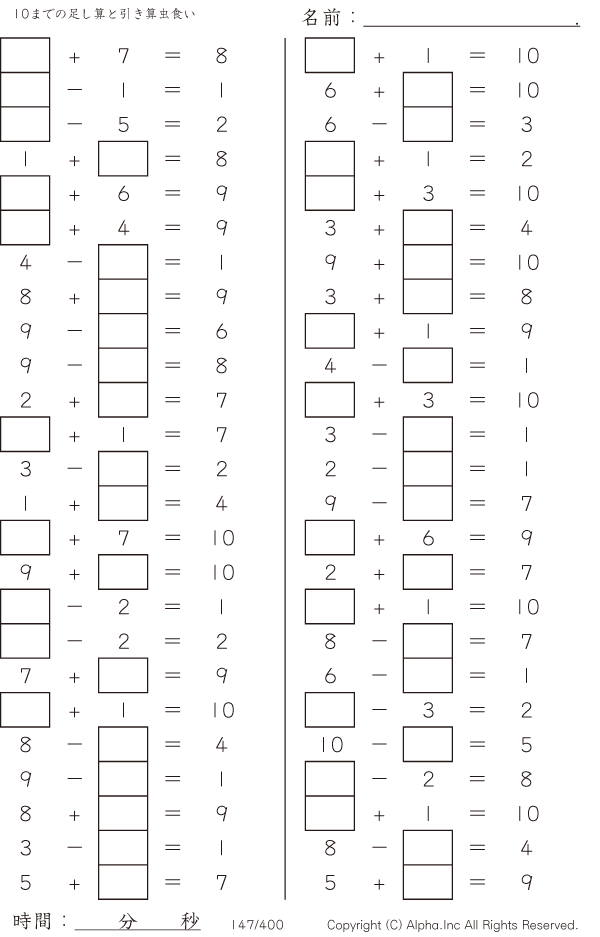 10までの足し算と引き算虫食い

名前：____.

☐ + 7 = 8
☐ − 1 = 1
☐ − 5 = 2
1 + ☐ = 8
☐ + 6 = 9
☐ + 4 = 9
4 − ☐ = 1
8 + ☐ = 9
9 − ☐ = 6
9 − ☐ = 8
2 + ☐ = 7
☐ + 1 = 7
3 − ☐ = 2
1 + ☐ = 4
☐ + 7 = 10
9 + ☐ = 10
☐ − 2 = 1
☐ − 2 = 2
7 + ☐ = 9
☐ + 1 = 10
8 − ☐ = 4
9 − ☐ = 1
8 + ☐ = 9
3 − ☐ = 1
5 + ☐ = 7

☐ + 1 = 10
6 + ☐ = 10
6 − ☐ = 3
☐ + 1 = 2
☐ + 3 = 10
3 + ☐ = 4
9 + ☐ = 10
3 + ☐ = 8
☐ + 1 = 9
4 − ☐ = 1
☐ + 3 = 10
3 − ☐ = 1
2 − ☐ = 1
9 − ☐ = 7
☐ + 6 = 9
2 + ☐ = 7
☐ + 1 = 10
8 − ☐ = 7
6 − ☐ = 1
☐ − 3 = 2
10 − ☐ = 5
☐ − 2 = 8
☐ + 1 = 10
8 − ☐ = 4
5 + ☐ = 9

時間：____分____秒 147/400 Copyright (C) Alpha.Inc All Rights Reserved.